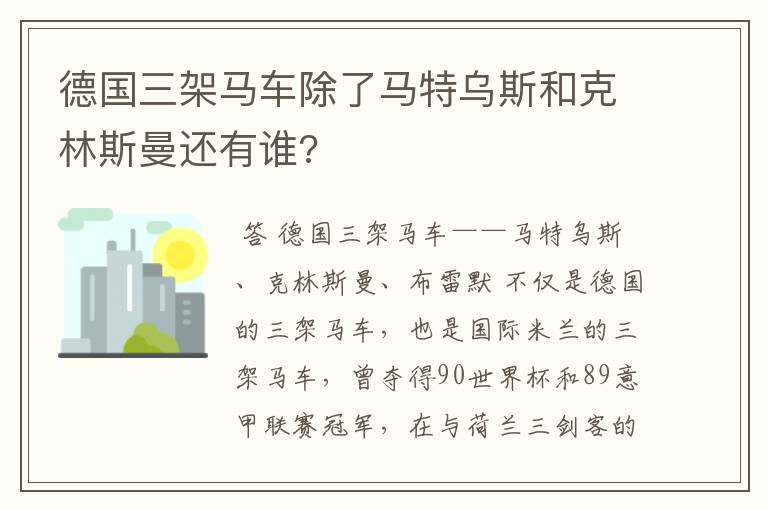 德国三架马车除了马特乌斯和克林斯曼还有谁?

答 德国三架马车——马特乌斯、克林斯曼、布雷默 不仅是德国的三架马车，也是国际米兰的三架马车，曾夺得90世界杯和89意甲联赛冠军，在与荷兰三剑客的